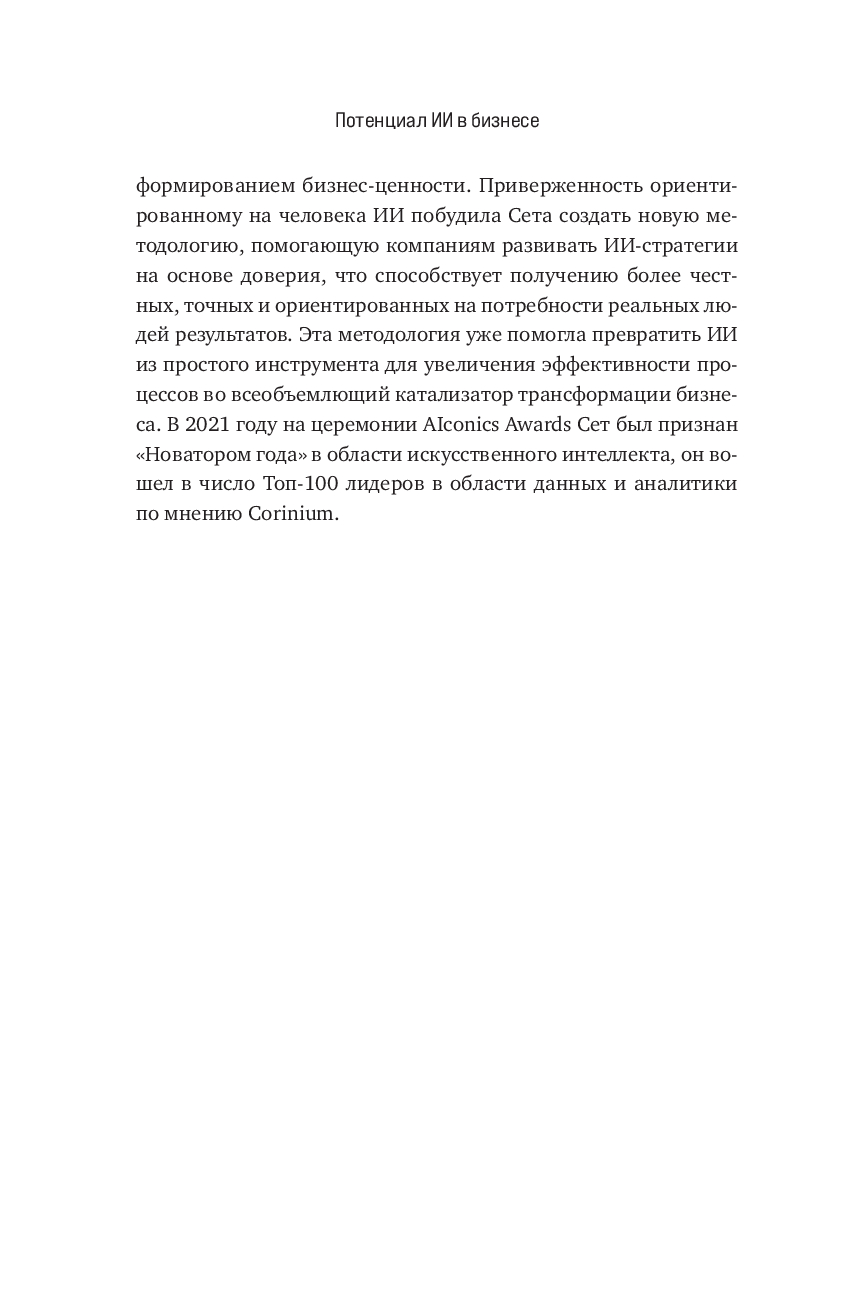 Потенциал ИИ в бизнесе

формированием бизнес-ценности. Приверженность ориентированному на человека ИИ побудила Сета создать новую методологию, помогающую компаниям развивать ИИ-стратегии на основе доверия, что способствует получению более честных, точных и ориентированных на потребности реальных людей результатов. Эта методология уже помогла превратить ИИ из простого инструмента для увеличения эффективности процессов во всеобъемлющий катализатор трансформации бизнеса. В 2021 году на церемонии AIconics Awards Сет был признан «Новатором года» в области искусственного интеллекта, он вошел в число Топ-100 лидеров в области данных и аналитики по мнению Corinium.